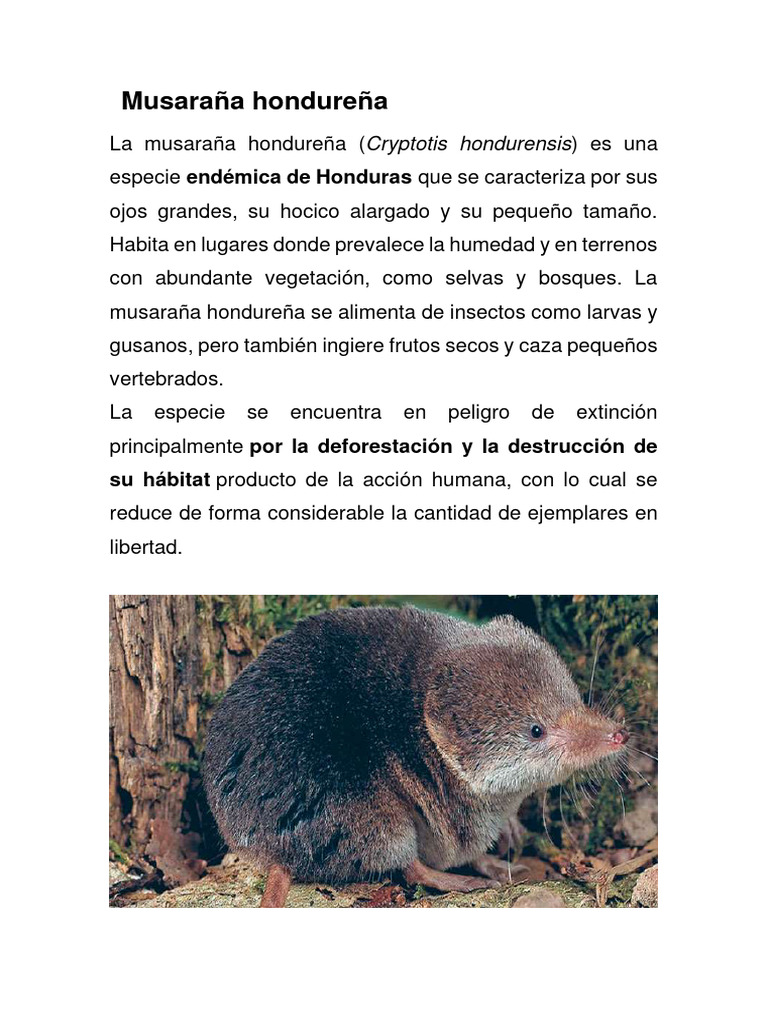 Musaraña hondureña

La musaraña hondureña (Cryptotis hondurensis) es una especie endémica de Honduras que se caracteriza por sus ojos grandes, su hocico alargado y su pequeño tamaño. Habita en lugares donde prevalece la humedad y en terrenos con abundante vegetación, como selvas y bosques. La musaraña hondureña se alimenta de insectos como larvas y gusanos, pero también ingiere frutos secos y caza pequeños vertebrados.

La especie se encuentra en peligro de extinción principalmente por la deforestación y la destrucción de su hábitat producto de la acción humana, con lo cual se reduce de forma considerable la cantidad de ejemplares en libertad.